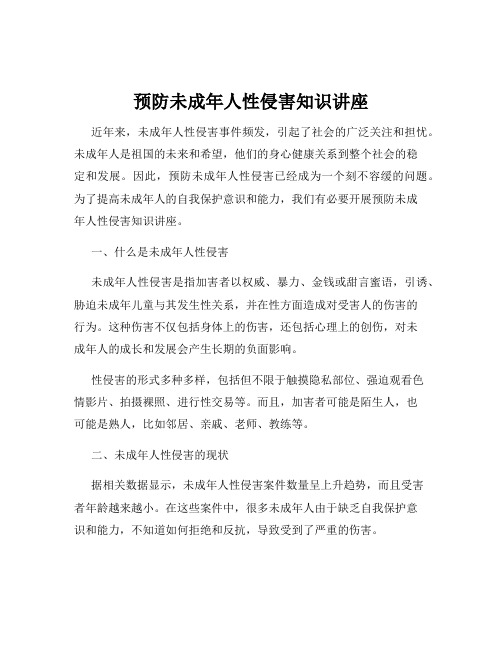 预防未成年人性侵害知识讲座

近年来，未成年人性侵害事件频发，引起了社会的广泛关注和担忧。未成年人是祖国的未来和希望，他们的身心健康关系到整个社会的稳定和发展。因此，预防未成年人性侵害已经成为一个刻不容缓的问题。为了提高未成年人的自我保护意识和能力，我们有必要开展预防未成年人性侵害知识讲座。

一、什么是未成年人性侵害

未成年人性侵害是指加害者以权威、暴力、金钱或甜言蜜语，引诱、胁迫未成年儿童与其发生性关系，并在性方面造成对受害人的伤害的行为。这种伤害不仅包括身体上的伤害，还包括心理上的创伤，对未成年人的成长和发展会产生长期的负面影响。

性侵害的形式多种多样，包括但不限于触摸隐私部位、强迫观看色情影片、拍摄裸照、进行性交易等。而且，加害者可能是陌生人，也可能是熟人，比如邻居、亲戚、老师、教练等。

二、未成年人性侵害的现状

据相关数据显示，未成年人性侵害案件数量呈上升趋势，而且受害者年龄越来越小。在这些案件中，很多未成年人由于缺乏自我保护意识和能力，不知道如何拒绝和反抗，导致受到了严重的伤害。